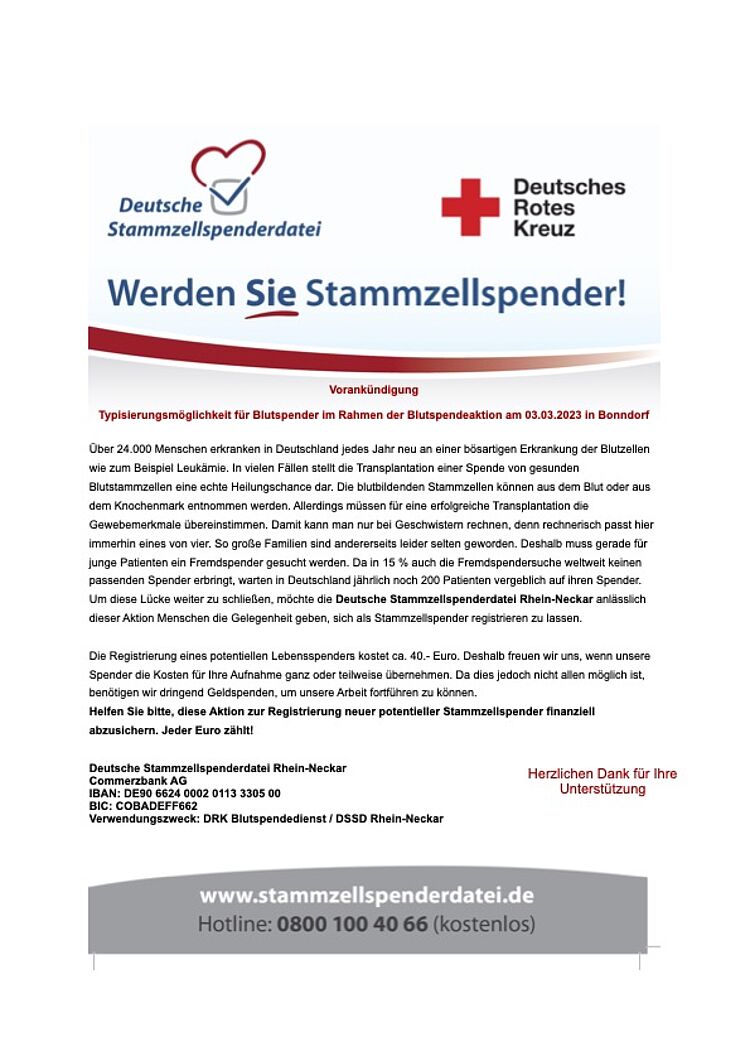 Deutsche Stammzellspenderdatei

Deutsches Rotes Kreuz

Werden Sie Stammzellspender!

Vorankündigung

Typisierungsmöglichkeit für Blutspender im Rahmen der Blutspendeaktion am 03.03.2023 in Bonndorf

Über 24.000 Menschen erkranken in Deutschland jedes Jahr neu an einer bösartigen Erkrankung der Blutzellen wie zum Beispiel Leukämie. In vielen Fällen stellt die Transplantation einer Spende von gesunden Blutstammzellen eine echte Heilungschance dar. Die blutbildenden Stammzellen können aus dem Blut oder aus dem Knochenmark entnommen werden. Allerdings müssen für eine erfolgreiche Transplantation die Gewebemerkmale übereinstimmen. Damit kann man nur bei Geschwistern rechnen, denn rechnerisch passt hier immerhin eines von vier. So große Familien sind andererseits leider selten geworden. Deshalb muss gerade für junge Patienten ein Fremdspender gesucht werden. Da in 15 % auch die Fremdspendersuche weltweit keinen passenden Spender erbringt, warten in Deutschland jährlich noch 200 Patienten vergeblich auf ihren Spender. Um diese Lücke weiter zu schließen, möchte die Deutsche Stammzellspenderdatei Rhein-Neckar anlässlich dieser Aktion Menschen die Gelegenheit geben, sich als Stammzellspender registrieren zu lassen.

Die Registrierung eines potentiellen Lebensspenders kostet ca. 40.- Euro. Deshalb freuen wir uns, wenn unsere Spender die Kosten für Ihre Aufnahme ganz oder teilweise übernehmen. Da dies jedoch nicht allen möglich ist, benötigen wir dringend Geldspenden, um unsere Arbeit fortführen zu können.
Helfen Sie bitte, diese Aktion zur Registrierung neuer potentieller Stammzellspender finanziell abzusichern. Jeder Euro zählt!

Deutsche Stammzellspenderdatei Rhein-Neckar
Commerzbank AG
IBAN: DE90 6624 0002 0113 3305 00
BIC: COBADEFF662
Verwendungszweck: DRK Blutspendedienst / DSSD Rhein-Neckar

Herzlichen Dank für Ihre Unterstützung

www.stammzellspenderdatei.de
Hotline: 0800 100 40 66 (kostenlos)